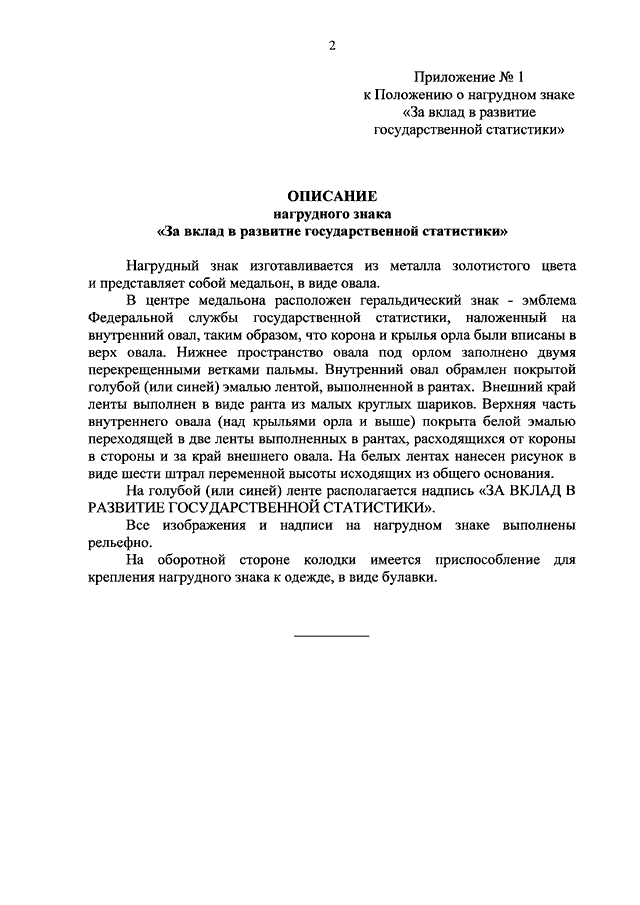 2

Приложение № 1
к Положению о нагрудном знаке
«За вклад в развитие
государственной статистики»

ОПИСАНИЕ
нагрудного знака
«За вклад в развитие государственной статистики»

Нагрудный знак изготавливается из металла золотистого цвета и представляет собой медальон, в виде овала.

В центре медальона расположен геральдический знак - эмблема Федеральной службы государственной статистики, наложенный на внутренний овал, таким образом, что корона и крылья орла были вписаны в верх овала. Нижнее пространство овала под орлом заполнено двумя перекрещенными ветками пальмы. Внутренний овал обрамлен покрытой голубой (или синей) эмалью лентой, выполненной в рантах. Внешний край ленты выполнен в виде ранта из малых круглых шариков. Верхняя часть внутреннего овала (над крыльями орла и выше) покрыта белой эмалью переходящей в две ленты выполненных в рантах, расходящихся от короны в стороны и за край внешнего овала. На белых лентах нанесен рисунок в виде шести штрал переменной высоты исходящих из общего основания.

На голубой (или синей) ленте располагается надпись «ЗА ВКЛАД В РАЗВИТИЕ ГОСУДАРСТВЕННОЙ СТАТИСТИКИ».

Все изображения и надписи на нагрудном знаке выполнены рельефно.

На оборотной стороне колодки имеется приспособление для крепления нагрудного знака к одежде, в виде булавки.